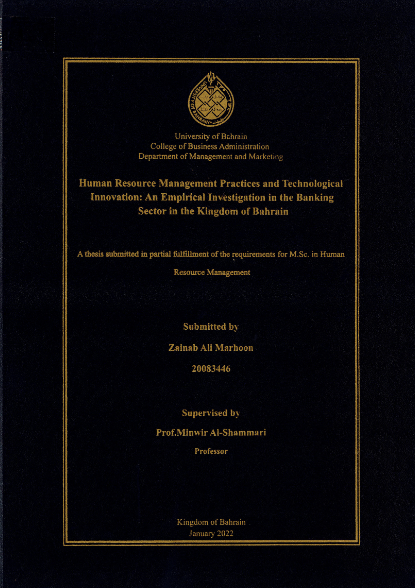 University of Bahrain
College of Business Administration
Department of Management and Marketing

Human Resource Management Practices and Technological Innovation: An Empirical Investigation in the Banking Sector in the Kingdom of Bahrain

A thesis submitted in partial fulfillment of the requirements for M.Sc. in Human Resource Management

Submitted by
Zainab Ali Marhoon
20083446

Supervised by
Prof.Minwir Al-Shammari
Professor

Kingdom of Bahrain
January 2022